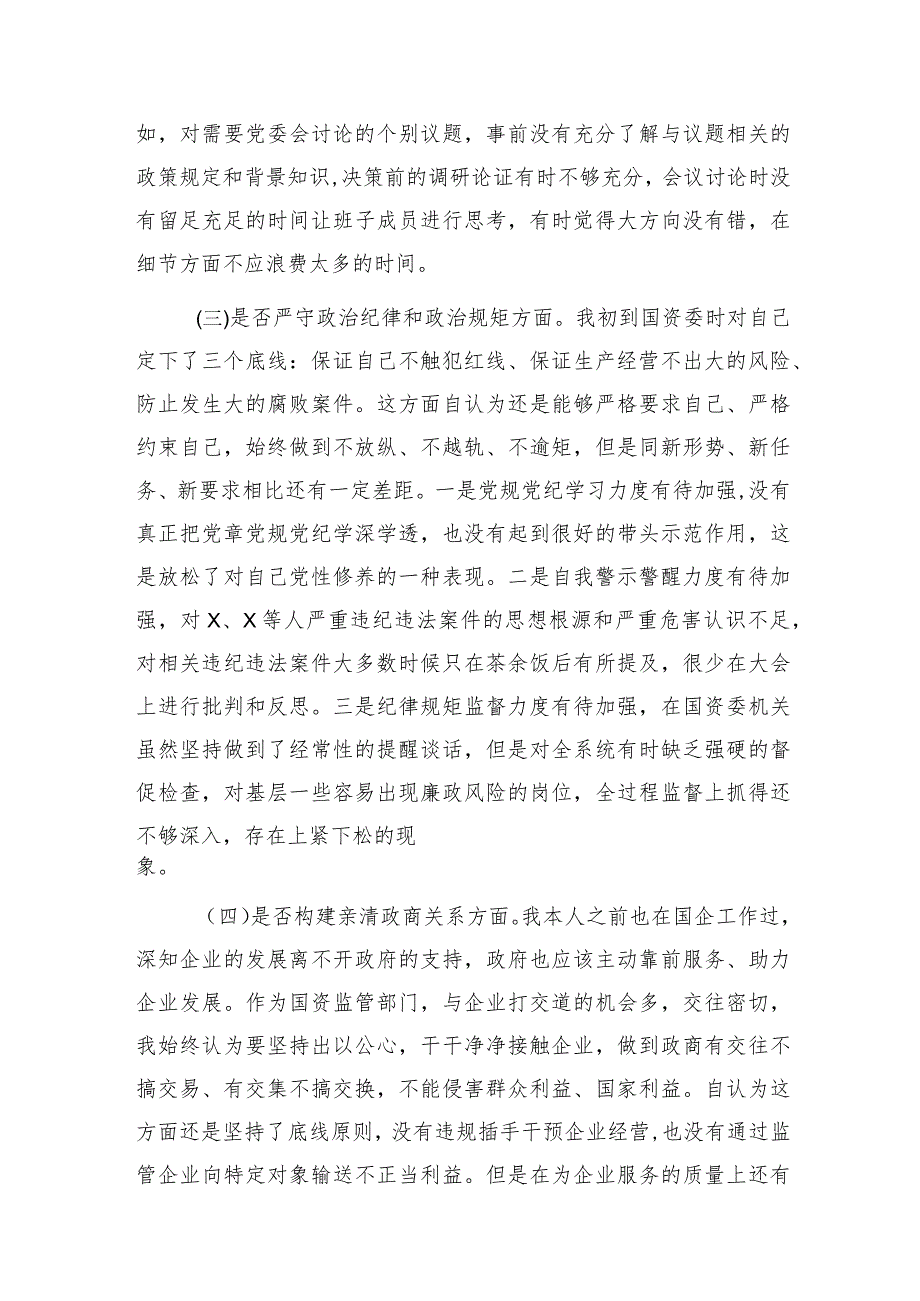 如，对需要党委会讨论的个别议题，事前没有充分了解与议题相关的政策规定和背景知识，决策前的调研论证有时不够充分，会议讨论时没有留足充足的时间让班子成员进行思考，有时觉得大方向没有错，在细节方面不应浪费太多的时间。

(三)是否严守政治纪律和政治规矩方面。我初到国资委时对自己定下了三个底线：保证自己不触犯红线、保证生产经营不出大的风险、防止发生大的腐败案件。这方面自认为还是能够严格要求自己、严格约束自己，始终做到不放纵、不越轨、不逾矩，但是同新形势、新任务、新要求相比还有一定差距。一是党规党纪学习力度有待加强，没有真正把党章党规党纪学深学透，也没有起到很好的带头示范作用，这是放松了对自己党性修养的一种表现。二是自我警示警醒力度有待加强，对X、X等人严重违纪违法案件的思想根源和严重危害认识不足，对相关违纪违法案件大多数时候只在茶余饭后有所提及，很少在大会上进行批判和反思。三是纪律规矩监督力度有待加强，在国资委机关虽然坚持做到了经常性的提醒谈话，但是对全系统有时缺乏强硬的督促检查，对基层一些容易出现廉政风险的岗位，全过程监督上抓得还不够深入，存在上紧下松的现象。

(四)是否构建亲清政商关系方面。我本人之前也在国企工作过，深知企业的发展离不开政府的支持，政府也应该主动靠前服务、助力企业发展。作为国资监管部门，与企业打交道的机会多，交往密切，我始终认为要坚持出以公心，干干净净接触企业，做到政商有交往不搞交易、有交集不搞交换，不能侵害群众利益、国家利益。自认为这方面还是坚持了底线原则，没有违规插手干预企业经营，也没有通过监管企业向特定对象输送不正当利益。但是在为企业服务的质量上还有